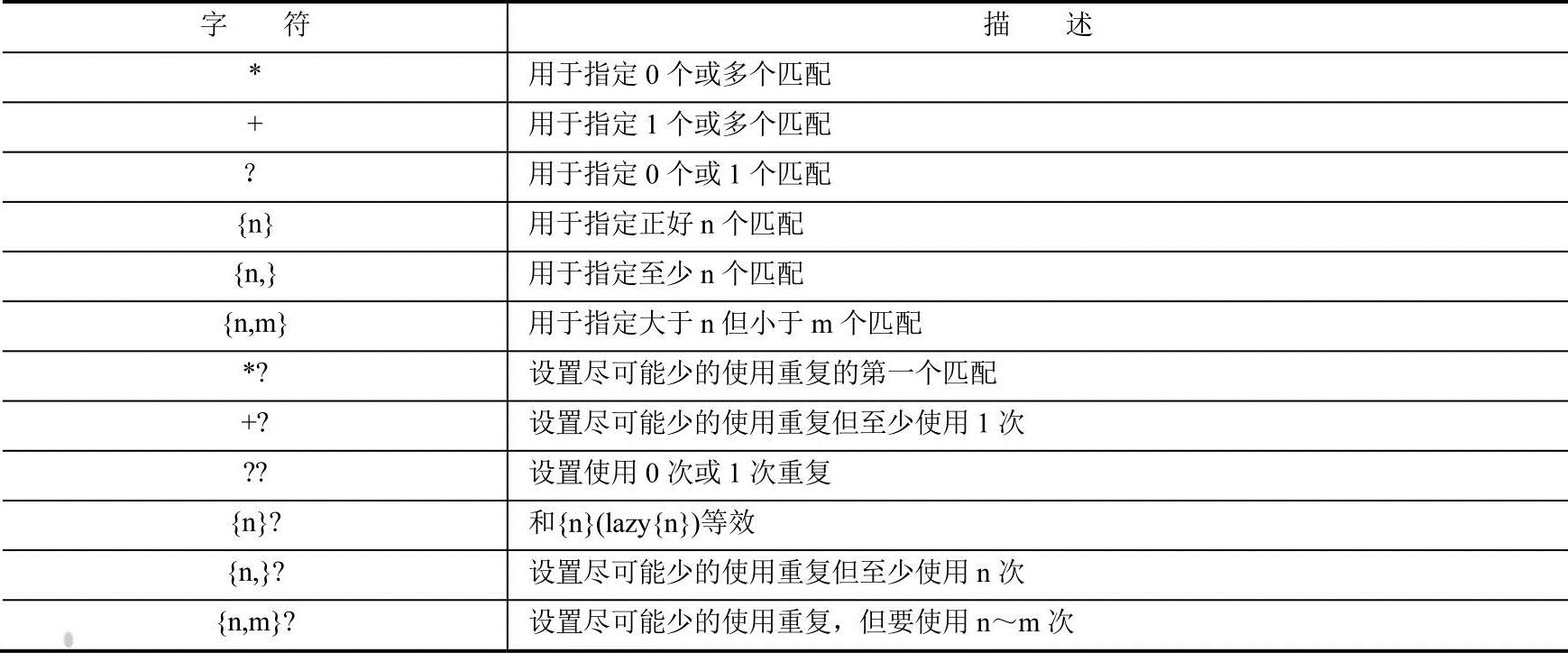 | 字　　符 | 描　　述 |
|---|---|
| * | 用于指定 0 个或多个匹配 |
| + | 用于指定 1 个或多个匹配 |
| ? | 用于指定 0 个或 1 个匹配 |
| {n} | 用于指定正好 n 个匹配 |
| {n,} | 用于指定至少 n 个匹配 |
| {n,m} | 用于指定大于 n 但小于 m 个匹配 |
| *? | 设置尽可能少的使用重复的第一个匹配 |
| +? | 设置尽可能少的使用重复但至少使用 1 次 |
| ?? | 设置使用 0 次或 1 次重复 |
| {n}? | 和{n}(lazy{n})等效 |
| {n,}? | 设置尽可能少的使用重复但至少使用 n 次 |
| {n,m}? | 设置尽可能少的使用重复，但要使用 n～m 次 |